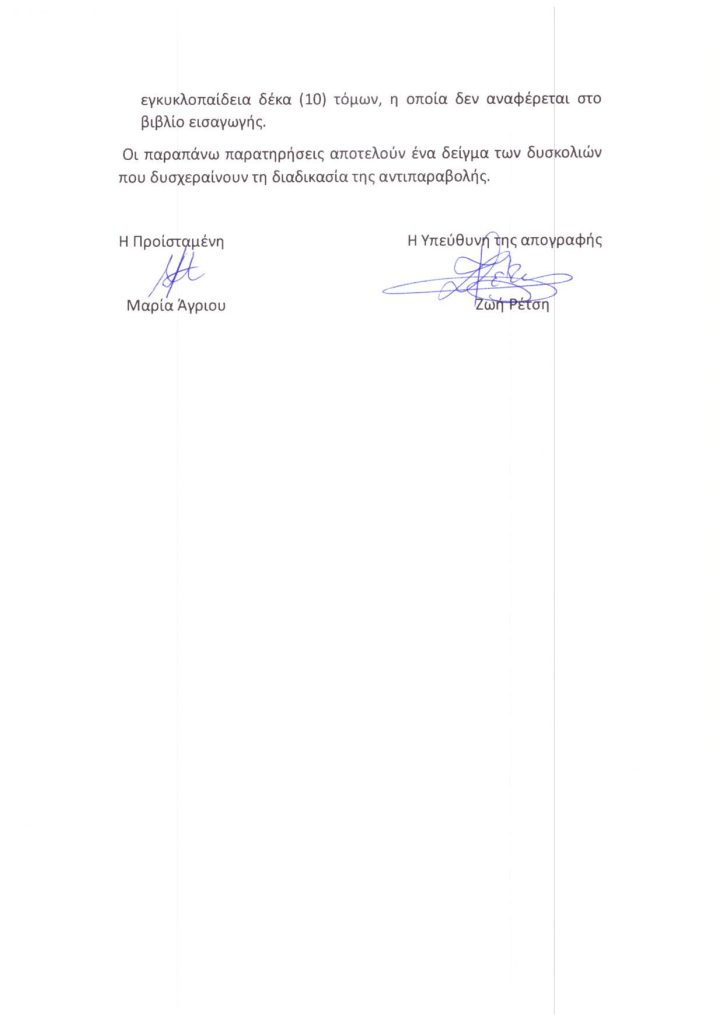 εγκυκλοπαίδεια δέκα (10) τόμων, η οποία δεν αναφέρεται στο βιβλίο εισαγωγής.

Οι παραπάνω παρατηρήσεις αποτελούν ένα δείγμα των δυσκολιών που δυσχεραίνουν τη διαδικασία της αντιπαραβολής.

Η Προϊσταμένη

Μαρία Άγριου

Η Υπεύθυνη της απογραφής

Ζωή Ρέτση